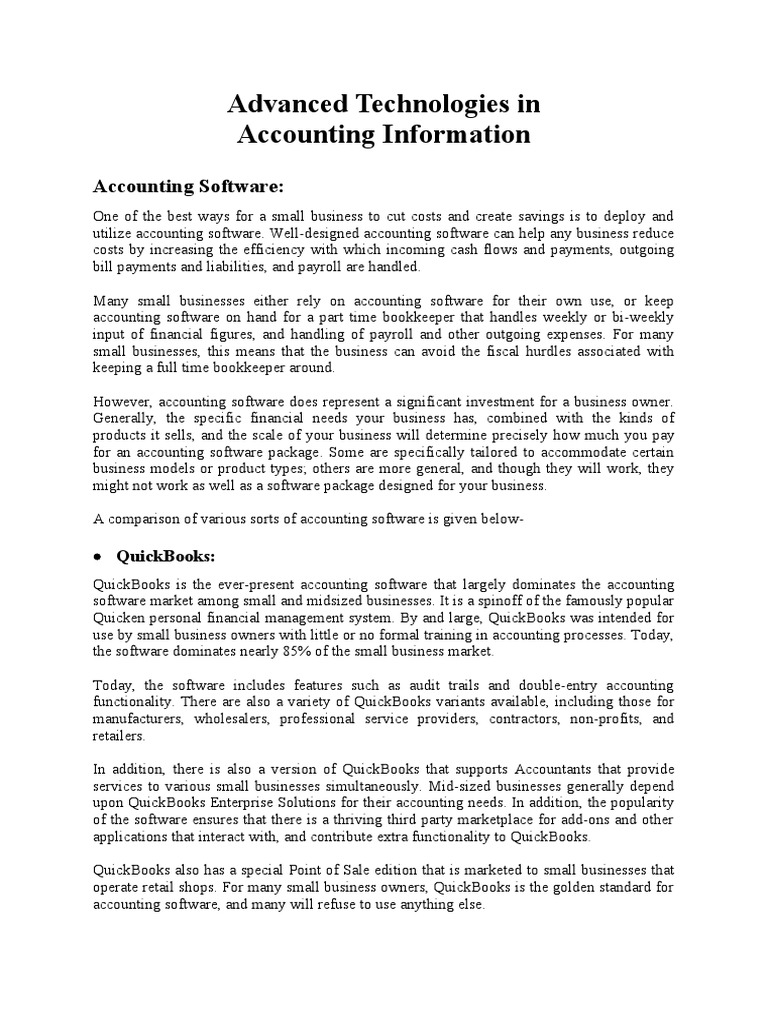 Advanced Technologies in
Accounting Information

Accounting Software:

One of the best ways for a small business to cut costs and create savings is to deploy and utilize accounting software. Well-designed accounting software can help any business reduce costs by increasing the efficiency with which incoming cash flows and payments, outgoing bill payments and liabilities, and payroll are handled.

Many small businesses either rely on accounting software for their own use, or keep accounting software on hand for a part time bookkeeper that handles weekly or bi-weekly input of financial figures, and handling of payroll and other outgoing expenses. For many small businesses, this means that the business can avoid the fiscal hurdles associated with keeping a full time bookkeeper around.

However, accounting software does represent a significant investment for a business owner. Generally, the specific financial needs your business has, combined with the kinds of products it sells, and the scale of your business will determine precisely how much you pay for an accounting software package. Some are specifically tailored to accommodate certain business models or product types; others are more general, and though they will work, they might not work as well as a software package designed for your business.

A comparison of various sorts of accounting software is given below-

• QuickBooks:

QuickBooks is the ever-present accounting software that largely dominates the accounting software market among small and midsized businesses. It is a spinoff of the famously popular Quicken personal financial management system. By and large, QuickBooks was intended for use by small business owners with little or no formal training in accounting processes. Today, the software dominates nearly 85% of the small business market.

Today, the software includes features such as audit trails and double-entry accounting functionality. There are also a variety of QuickBooks variants available, including those for manufacturers, wholesalers, professional service providers, contractors, non-profits, and retailers.

In addition, there is also a version of QuickBooks that supports Accountants that provide services to various small businesses simultaneously. Mid-sized businesses generally depend upon QuickBooks Enterprise Solutions for their accounting needs. In addition, the popularity of the software ensures that there is a thriving third party marketplace for add-ons and other applications that interact with, and contribute extra functionality to QuickBooks.

QuickBooks also has a special Point of Sale edition that is marketed to small businesses that operate retail shops. For many small business owners, QuickBooks is the golden standard for accounting software, and many will refuse to use anything else.